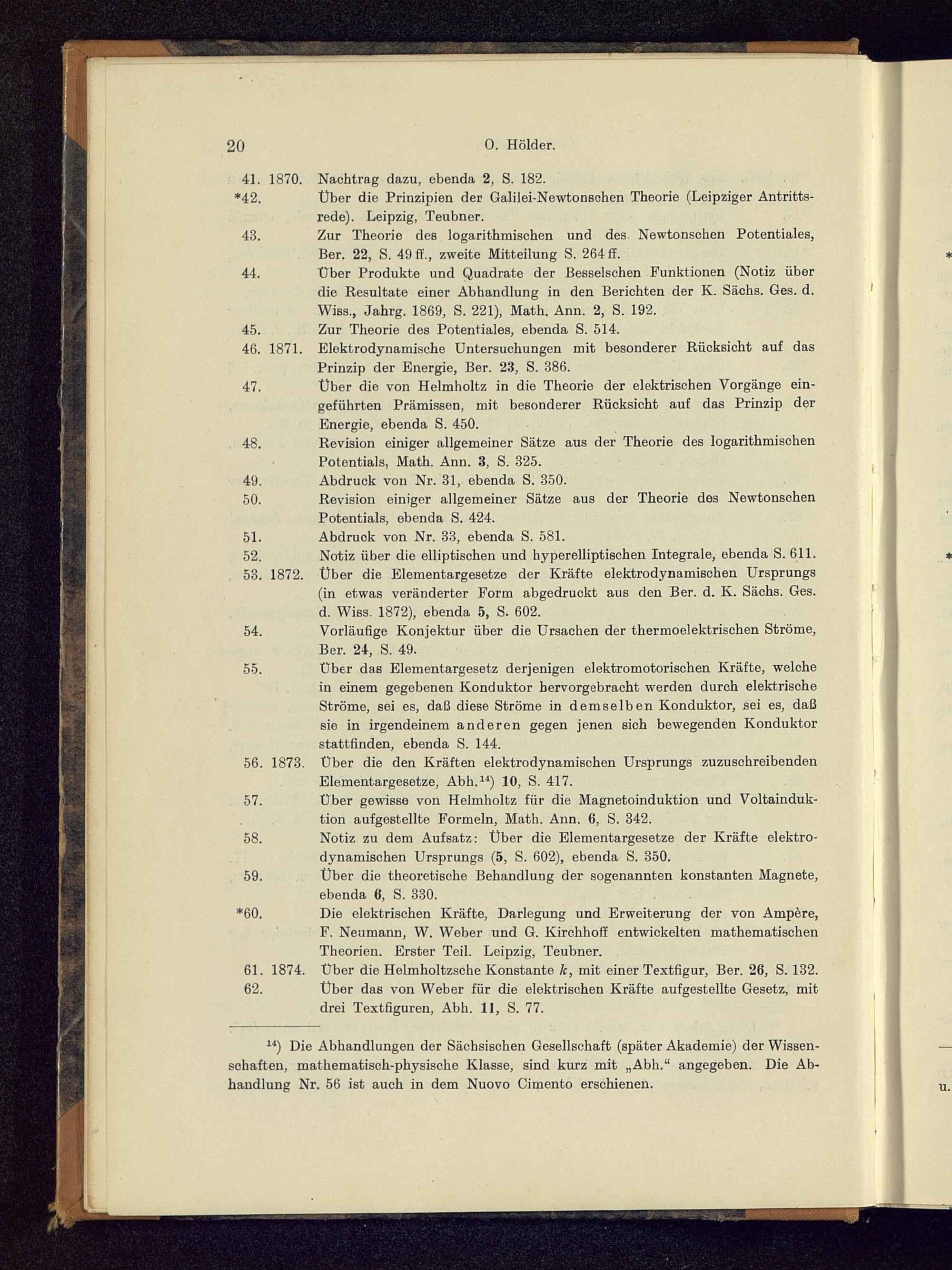 20 O. Hölder.

41. 1870. Nachtrag dazu, ebenda 2, S. 182.

*42. Über die Prinzipien der Galilei-Newtonschen Theorie (Leipziger Antrittsrede). Leipzig, Teubner.

43. Zur Theorie des logarithmischen und des Newtonschen Potentiales, Ber. 22, S. 49 ff., zweite Mitteilung S. 264 ff.

44. Über Produkte und Quadrate der Besselschen Funktionen (Notiz über die Resultate einer Abhandlung in den Berichten der K. Sächs. Ges. d. Wiss., Jahrg. 1869, S. 221), Math. Ann. 2, S. 192.

45. Zur Theorie des Potentiales, ebenda S. 514.

46. 1871. Elektrodynamische Untersuchungen mit besonderer Rücksicht auf das Prinzip der Energie, Ber. 23, S. 386.

47. Über die von Helmholtz in die Theorie der elektrischen Vorgänge eingeführten Prämissen, mit besonderer Rücksicht auf das Prinzip der Energie, ebenda S. 450.

48. Revision einiger allgemeiner Sätze aus der Theorie des logarithmischen Potentials, Math. Ann. 3, S. 325.

49. Abdruck von Nr. 31, ebenda S. 350.

50. Revision einiger allgemeiner Sätze aus der Theorie des Newtonschen Potentials, ebenda S. 424.

51. Abdruck von Nr. 33, ebenda S. 581.

52. Notiz über die elliptischen und hyperelliptischen Integrale, ebenda S. 611.

53. 1872. Über die Elementargesetze der Kräfte elektrodynamischen Ursprungs (in etwas veränderter Form abgedruckt aus den Ber. d. K. Sächs. Ges. d. Wiss. 1872), ebenda 5, S. 602.

54. Vorläufige Konjektur über die Ursachen der thermoelektrischen Ströme, Ber. 24, S. 49.

55. Über das Elementargesetz derjenigen elektromotorischen Kräfte, welche in einem gegebenen Konduktor hervorgebracht werden durch elektrische Ströme, sei es, daß diese Ströme in demselben Konduktor, sei es, daß sie in irgendeinem anderen gegen jenen sich bewegenden Konduktor stattfinden, ebenda S. 144.

56. 1873. Über die den Kräften elektrodynamischen Ursprungs zuzuschreibenden Elementargesetze, Abh.$^{14}$) 10, S. 417.

57. Über gewisse von Helmholtz für die Magnetoinduktion und Voltainduktion aufgestellte Formeln, Math. Ann. 6, S. 342.

58. Notiz zu dem Aufsatz: Über die Elementargesetze der Kräfte elektrodynamischen Ursprungs (5, S. 602), ebenda S. 350.

59. Über die theoretische Behandlung der sogenannten konstanten Magnete, ebenda 6, S. 330.

*60. Die elektrischen Kräfte, Darlegung und Erweiterung der von Ampère, F. Neumann, W. Weber und G. Kirchhoff entwickelten mathematischen Theorien. Erster Teil. Leipzig, Teubner.

61. 1874. Über die Helmholtzsche Konstante $k$, mit einer Textfigur, Ber. 26, S. 132.

62. Über das von Weber für die elektrischen Kräfte aufgestellte Gesetz, mit drei Textfiguren, Abh. 11, S. 77.

$^{14}$) Die Abhandlungen der Sächsischen Gesellschaft (später Akademie) der Wissenschaften, mathematisch-physische Klasse, sind kurz mit „Abh.“ angegeben. Die Abhandlung Nr. 56 ist auch in dem Nuovo Cimento erschienen.